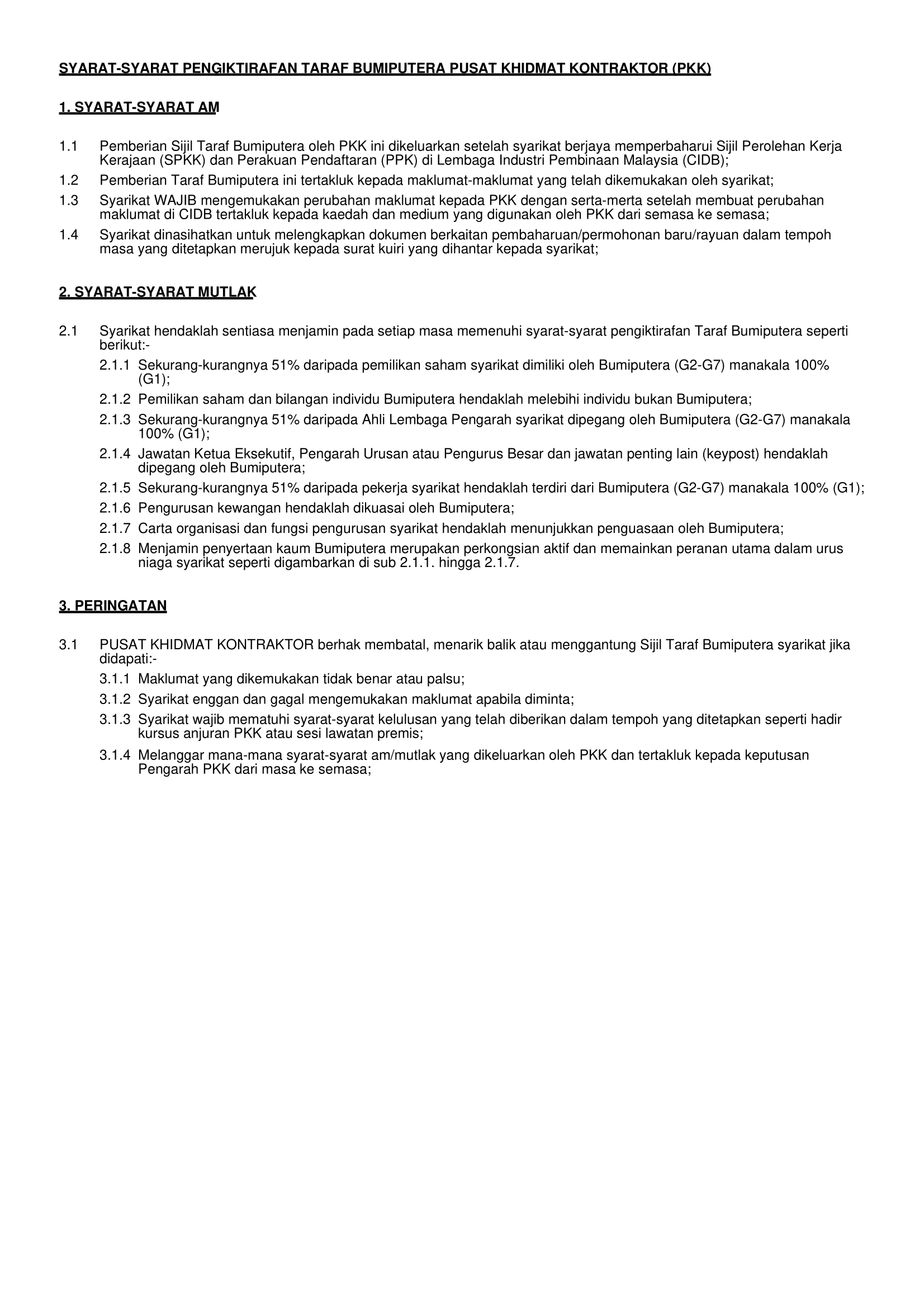 SYARAT-SYARAT PENGIKTIRAFAN TARAF BUMIPUTERA PUSAT KHIDMAT KONTRAKTOR (PKK)

1. SYARAT-SYARAT AM

1.1 Pemberian Sijil Taraf Bumiputera oleh PKK ini dikeluarkan setelah syarikat berjaya memperbaharui Sijil Perolehan Kerja Kerajaan (SPKK) dan Perakuan Pendaftaran (PPK) di Lembaga Industri Pembinaan Malaysia (CIDB);

1.2 Pemberian Taraf Bumiputera ini tertakluk kepada maklumat-maklumat yang telah dikemukakan oleh syarikat;

1.3 Syarikat WAJIB mengemukakan perubahan maklumat kepada PKK dengan serta-merta setelah membuat perubahan maklumat di CIDB tertakluk kepada kaedah dan medium yang digunakan oleh PKK dari semasa ke semasa;

1.4 Syarikat dinasihatkan untuk melengkapkan dokumen berkaitan pembaharuan/permohonan baru/rayuan dalam tempoh masa yang ditetapkan merujuk kepada surat kuiri yang dihantar kepada syarikat;

2. SYARAT-SYARAT MUTLAK

2.1 Syarikat hendaklah sentiasa menjamin pada setiap masa memenuhi syarat-syarat pengiktirafan Taraf Bumiputera seperti berikut:-

2.1.1 Sekurang-kurangnya 51% daripada pemilikan saham syarikat dimiliki oleh Bumiputera (G2-G7) manakala 100% (G1);

2.1.2 Pemilikan saham dan bilangan individu Bumiputera hendaklah melebihi individu bukan Bumiputera;

2.1.3 Sekurang-kurangnya 51% daripada Ahli Lembaga Pengarah syarikat dipegang oleh Bumiputera (G2-G7) manakala 100% (G1);

2.1.4 Jawatan Ketua Eksekutif, Pengarah Urusan atau Pengurus Besar dan jawatan penting lain (keypost) hendaklah dipegang oleh Bumiputera;

2.1.5 Sekurang-kurangnya 51% daripada pekerja syarikat hendaklah terdiri dari Bumiputera (G2-G7) manakala 100% (G1);

2.1.6 Pengurusan kewangan hendaklah dikuasai oleh Bumiputera;

2.1.7 Carta organisasi dan fungsi pengurusan syarikat hendaklah menunjukkan penguasaan oleh Bumiputera;

2.1.8 Menjamin penyertaan kaum Bumiputera merupakan perkongsian aktif dan memainkan peranan utama dalam urus niaga syarikat seperti digambarkan di sub 2.1.1. hingga 2.1.7.

3. PERINGATAN

3.1 PUSAT KHIDMAT KONTRAKTOR berhak membatal, menarik balik atau menggantung Sijil Taraf Bumiputera syarikat jika didapati:-

3.1.1 Maklumat yang dikemukakan tidak benar atau palsu;

3.1.2 Syarikat enggan dan gagal mengemukakan maklumat apabila diminta;

3.1.3 Syarikat wajib mematuhi syarat-syarat kelulusan yang telah diberikan dalam tempoh yang ditetapkan seperti hadir kursus anjuran PKK atau sesi lawatan premis;

3.1.4 Melanggar mana-mana syarat-syarat am/mutlak yang dikeluarkan oleh PKK dan tertakluk kepada keputusan Pengarah PKK dari masa ke semasa;